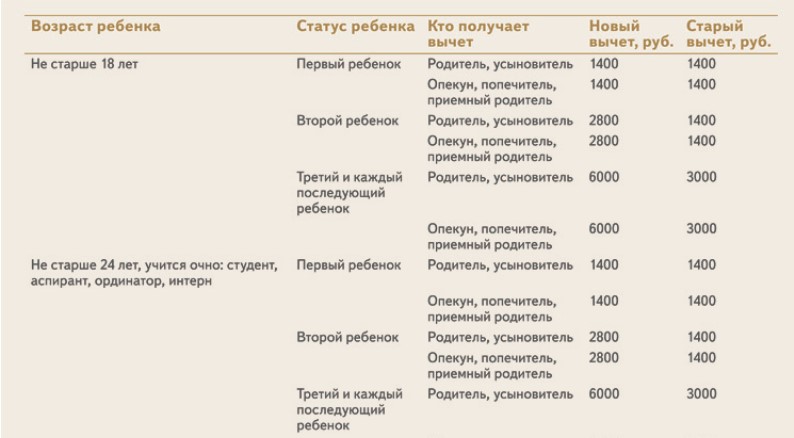 | Возраст ребенка | Статус ребенка | Кто получает вычет | Новый вычет, руб. | Старый вычет, руб. |
|---|---|---|---|---|
| Не старше 18 лет | Первый ребенок | Родитель, усыновитель | 1400 | 1400 |
| | | Опекун, попечитель, приемный родитель | 1400 | 1400 |
| | Второй ребенок | Родитель, усыновитель | 2800 | 1400 |
| | | Опекун, попечитель, приемный родитель | 2800 | 1400 |
| | Третий и каждый последующий ребенок | Родитель, усыновитель | 6000 | 3000 |
| | | Опекун, попечитель, приемный родитель | 6000 | 3000 |
| Не старше 24 лет, учится очно: студент, аспирант, ординатор, интерн | Первый ребенок | Родитель, усыновитель | 1400 | 1400 |
| | | Опекун, попечитель, приемный родитель | 1400 | 1400 |
| | Второй ребенок | Родитель, усыновитель | 2800 | 1400 |
| | | Опекун, попечитель, приемный родитель | 2800 | 1400 |
| | Третий и каждый последующий ребенок | Родитель, усыновитель | 6000 | 3000 |